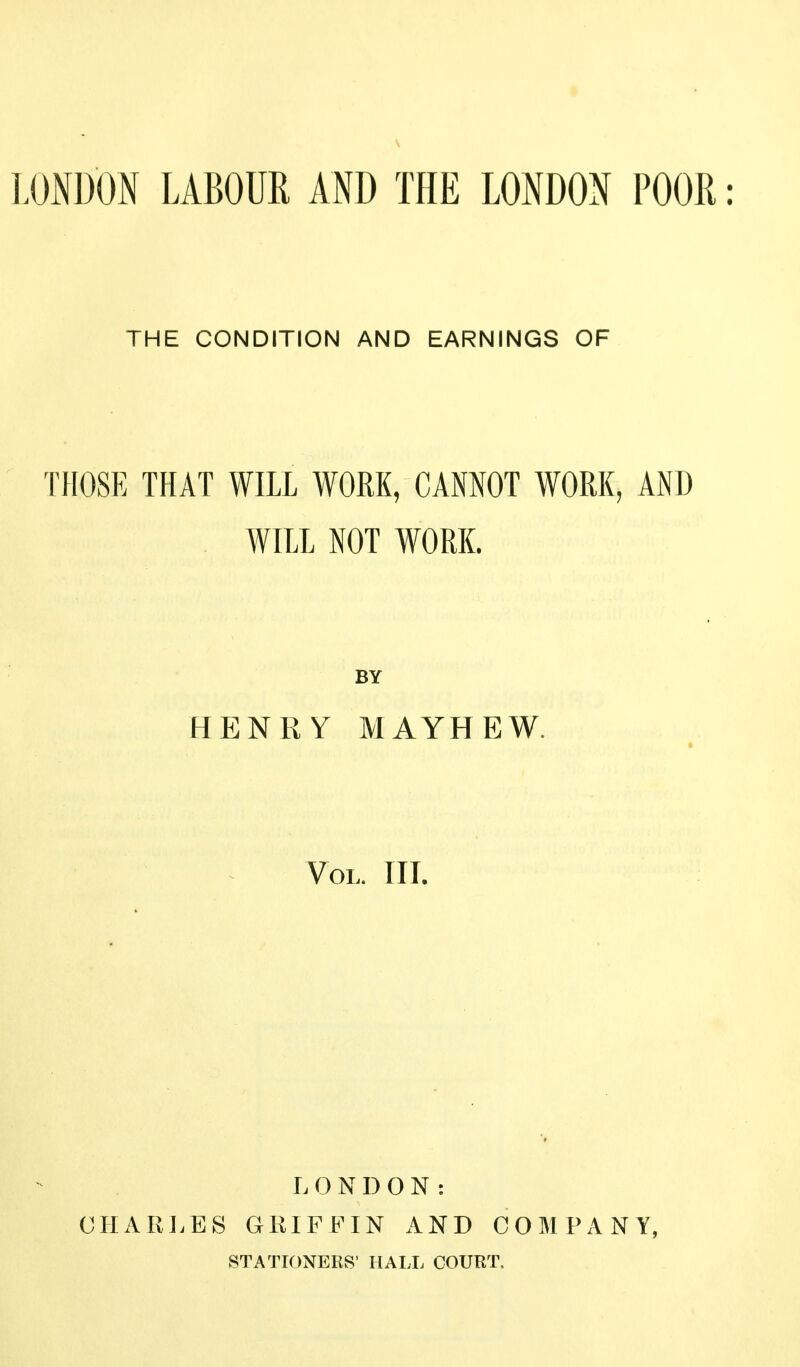 LONDON LABOUR AND THE LONDON POOR:

THE CONDITION AND EARNINGS OF

THOSE THAT WILL WORK, CANNOT WORK, AND WILL NOT WORK.

BY

HENRY MAYHEW.

Vol. III.

LONDON:
CHARLES GRIFFIN AND COMPANY,
STATIONERS' HALL COURT.